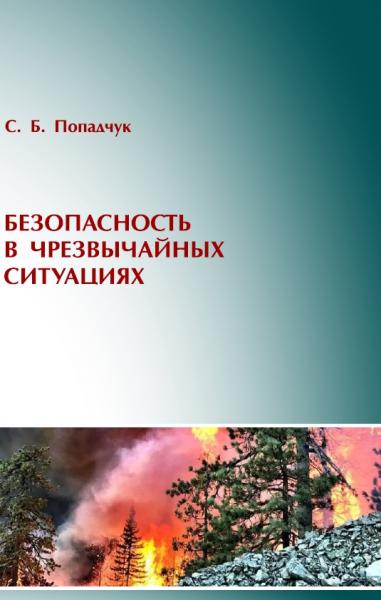 С. Б. Попадчук

БЕЗОПАСНОСТЬ В ЧРЕЗВЫЧАЙНЫХ СИТУАЦИЯХ